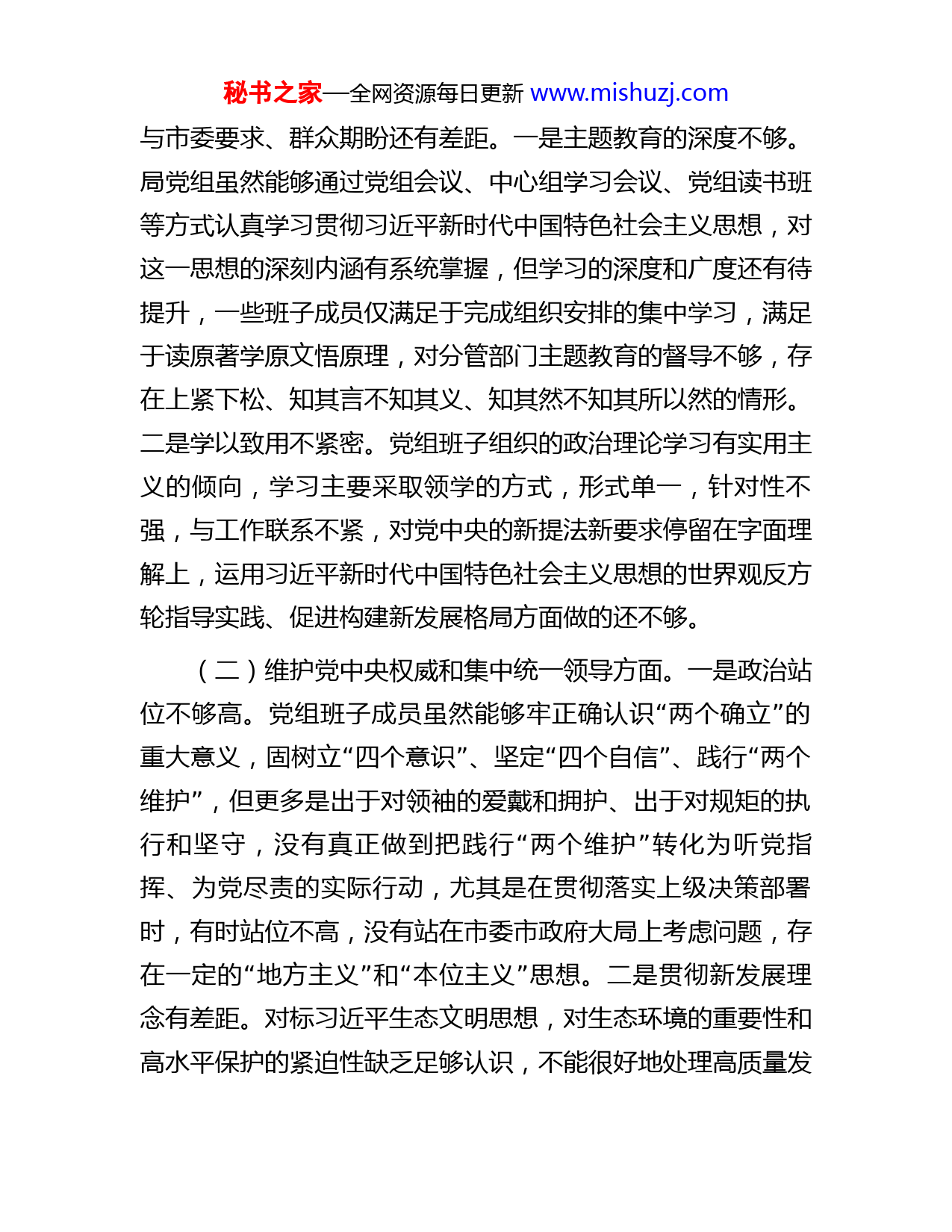 秘书之家—全网资源每日更新 www.mishuzj.com

与市委要求、群众期盼还有差距。一是主题教育的深度不够。局党组虽然能够通过党组会议、中心组学习会议、党组读书班等方式认真学习贯彻习近平新时代中国特色社会主义思想，对这一思想的深刻内涵有系统掌握，但学习的深度和广度还有待提升，一些班子成员仅满足于完成组织安排的集中学习，满足于读原著学原文悟原理，对分管部门主题教育的督导不够，存在上紧下松、知其言不知其义、知其然不知其所以然的情形。二是学以致用不紧密。党组班子组织的政治理论学习有实用主义的倾向，学习主要采取领学的方式，形式单一，针对性不强，与工作联系不紧，对党中央的新提法新要求停留在字面理解上，运用习近平新时代中国特色社会主义思想的世界观反方轮指导实践、促进构建新发展格局方面做的还不够。

（二）维护党中央权威和集中统一领导方面。一是政治站位不够高。党组班子成员虽然能够牢正确认识“两个确立”的重大意义，固树立“四个意识”、坚定“四个自信”、践行“两个维护”，但更多是出于对领袖的爱戴和拥护、出于对规矩的执行和坚守，没有真正做到把践行“两个维护”转化为听党指挥、为党尽责的实际行动，尤其是在贯彻落实上级决策部署时，有时站位不高，没有站在市委市政府大局上考虑问题，存在一定的“地方主义”和“本位主义”思想。二是贯彻新发展理念有差距。对标习近平生态文明思想，对生态环境的重要性和高水平保护的紧迫性缺乏足够认识，不能很好地处理高质量发